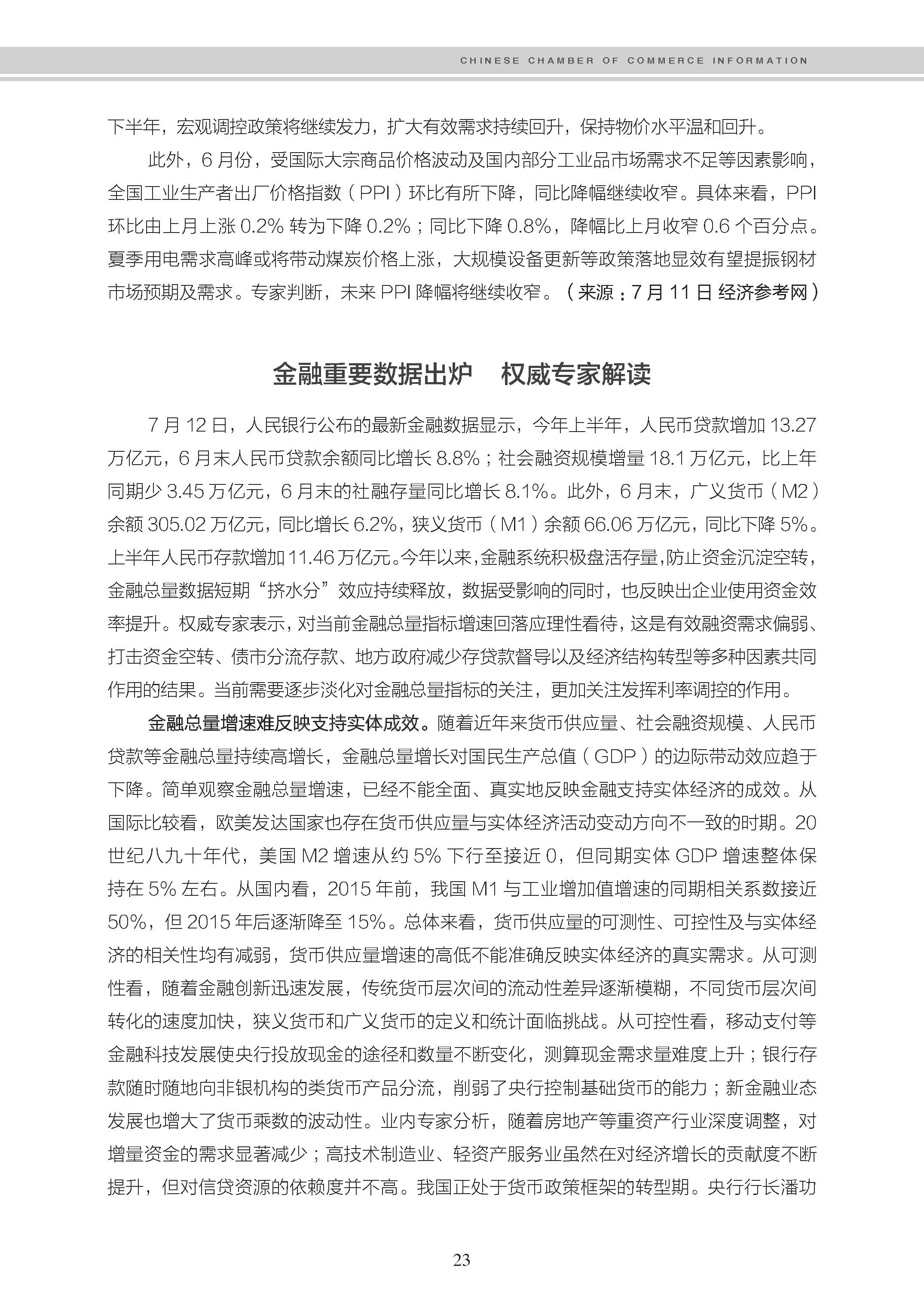 CHINESE CHAMBER OF COMMERCE INFORMATION

下半年，宏观调控政策将继续发力，扩大有效需求持续回升，保持物价水平温和回升。

此外，6 月份，受国际大宗商品价格波动及国内部分工业品市场需求不足等因素影响，全国工业生产者出厂价格指数（PPI）环比有所下降，同比降幅继续收窄。具体来看，PPI 环比由上月上涨 0.2% 转为下降 0.2%；同比下降 0.8%，降幅比上月收窄 0.6 个百分点。夏季用电需求高峰或将带动煤炭价格上涨，大规模设备更新等政策落地显效有望提振钢材市场预期及需求。专家判断，未来 PPI 降幅将继续收窄。（来源：7 月 11 日 经济参考网）

金融重要数据出炉　权威专家解读

7 月 12 日，人民银行公布的最新金融数据显示，今年上半年，人民币贷款增加 13.27 万亿元，6 月末人民币贷款余额同比增长 8.8%；社会融资规模增量 18.1 万亿元，比上年同期少 3.45 万亿元，6 月末的社融存量同比增长 8.1%。此外，6 月末，广义货币（M2）余额 305.02 万亿元，同比增长 6.2%，狭义货币（M1）余额 66.06 万亿元，同比下降 5%。上半年人民币存款增加 11.46 万亿元。今年以来，金融系统积极盘活存量，防止资金沉淀空转，金融总量数据短期“挤水分”效应持续释放，数据受影响的同时，也反映出企业使用资金效率提升。权威专家表示，对当前金融总量指标增速回落应理性看待，这是有效融资需求偏弱、打击资金空转、债市分流存款、地方政府减少存贷款督导以及经济结构转型等多种因素共同作用的结果。当前需要逐步淡化对金融总量指标的关注，更加关注发挥利率调控的作用。

金融总量增速难反映支持实体成效。随着近年来货币供应量、社会融资规模、人民币贷款等金融总量持续高增长，金融总量增长对国民生产总值（GDP）的边际带动效应趋于下降。简单观察金融总量增速，已经不能全面、真实地反映金融支持实体经济的成效。从国际比较看，欧美发达国家也存在货币供应量与实体经济活动变动方向不一致的时期。20 世纪八九十年代，美国 M2 增速从约 5% 下行至接近 0，但同期实体 GDP 增速整体保持在 5% 左右。从国内看，2015 年前，我国 M1 与工业增加值增速的同期相关系数接近 50%，但 2015 年后逐渐降至 15%。总体来看，货币供应量的可测性、可控性及与实体经济的相关性均有减弱，货币供应量增速的高低不能准确反映实体经济的真实需求。从可测性看，随着金融创新迅速发展，传统货币层次间的流动性差异逐渐模糊，不同货币层次间转化的速度加快，狭义货币和广义货币的定义和统计面临挑战。从可控性看，移动支付等金融科技发展使央行投放现金的途径和数量不断变化，测算现金需求量难度上升；银行存款随时随地向非银机构的类货币产品分流，削弱了央行控制基础货币的能力；新金融业态发展也增大了货币乘数的波动性。业内专家分析，随着房地产等重资产行业深度调整，对增量资金的需求显著减少；高技术制造业、轻资产服务业虽然在对经济增长的贡献度不断提升，但对信贷资源的依赖度并不高。我国正处于货币政策框架的转型期。央行行长潘功

23